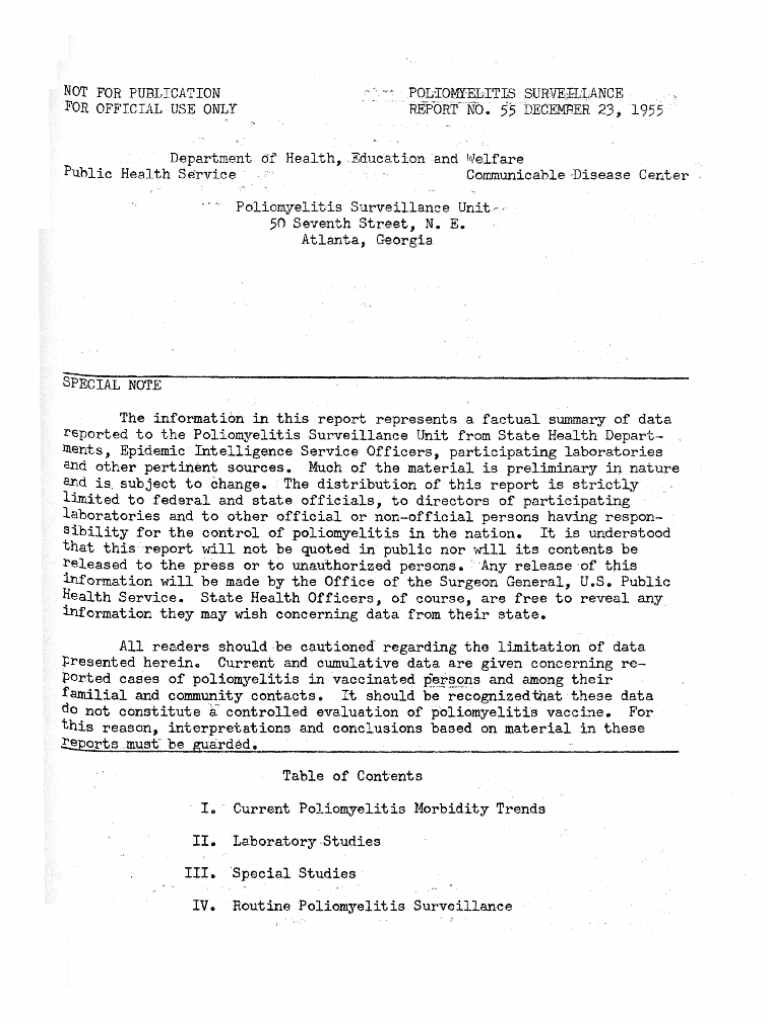 NOT FOR PUBLICATION
FOR OFFICIAL USE ONLY

POLIOMYELITIS SURVEILLANCE
REPORT NO. 55 DECEMBER 23, 1955

Department of Health, Education and Welfare
Public Health Service
Communicable Disease Center

Poliomyelitis Surveillance Unit
50 Seventh Street, N. E.
Atlanta, Georgia

SPECIAL NOTE

The information in this report represents a factual summary of data reported to the Poliomyelitis Surveillance Unit from State Health Departments, Epidemic Intelligence Service Officers, participating laboratories and other pertinent sources. Much of the material is preliminary in nature and is subject to change. The distribution of this report is strictly limited to federal and state officials, to directors of participating laboratories and to other official or non-official persons having responsibility for the control of poliomyelitis in the nation. It is understood that this report will not be quoted in public nor will its contents be released to the press or to unauthorized persons. Any release of this information will be made by the Office of the Surgeon General, U.S. Public Health Service. State Health Officers, of course, are free to reveal any information they may wish concerning data from their state.

All readers should be cautioned regarding the limitation of data presented herein. Current and cumulative data are given concerning reported cases of poliomyelitis in vaccinated persons and among their familial and community contacts. It should be recognized that these data do not constitute a controlled evaluation of poliomyelitis vaccine. For this reason, interpretations and conclusions based on material in these reports must be guarded.

Table of Contents

I. Current Poliomyelitis Morbidity Trends

II. Laboratory Studies

III. Special Studies

IV. Routine Poliomyelitis Surveillance